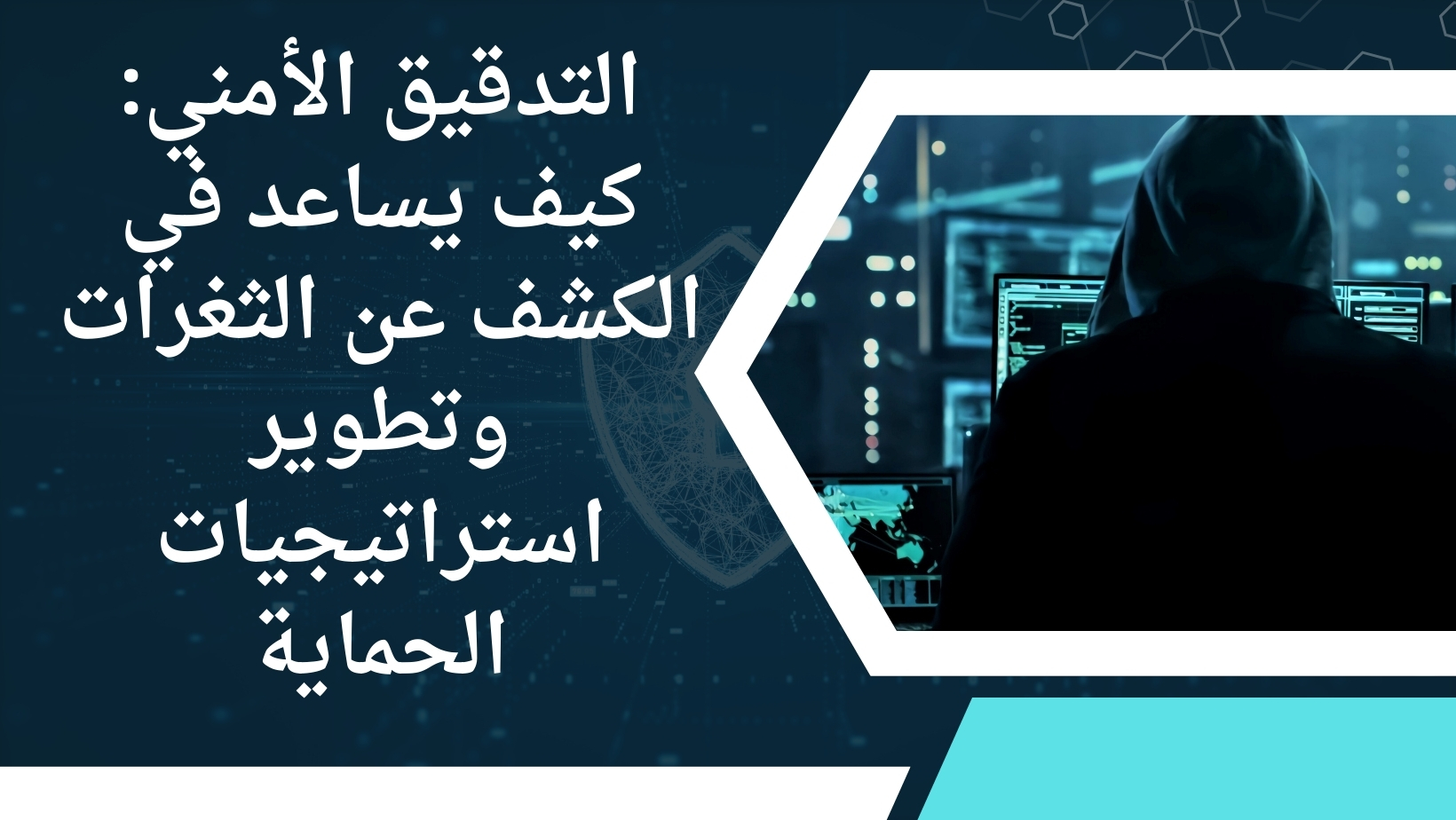 التدقيق الأمني: كيف يساعد في الكشف عن الثغرات وتطوير استراتيجيات الحماية